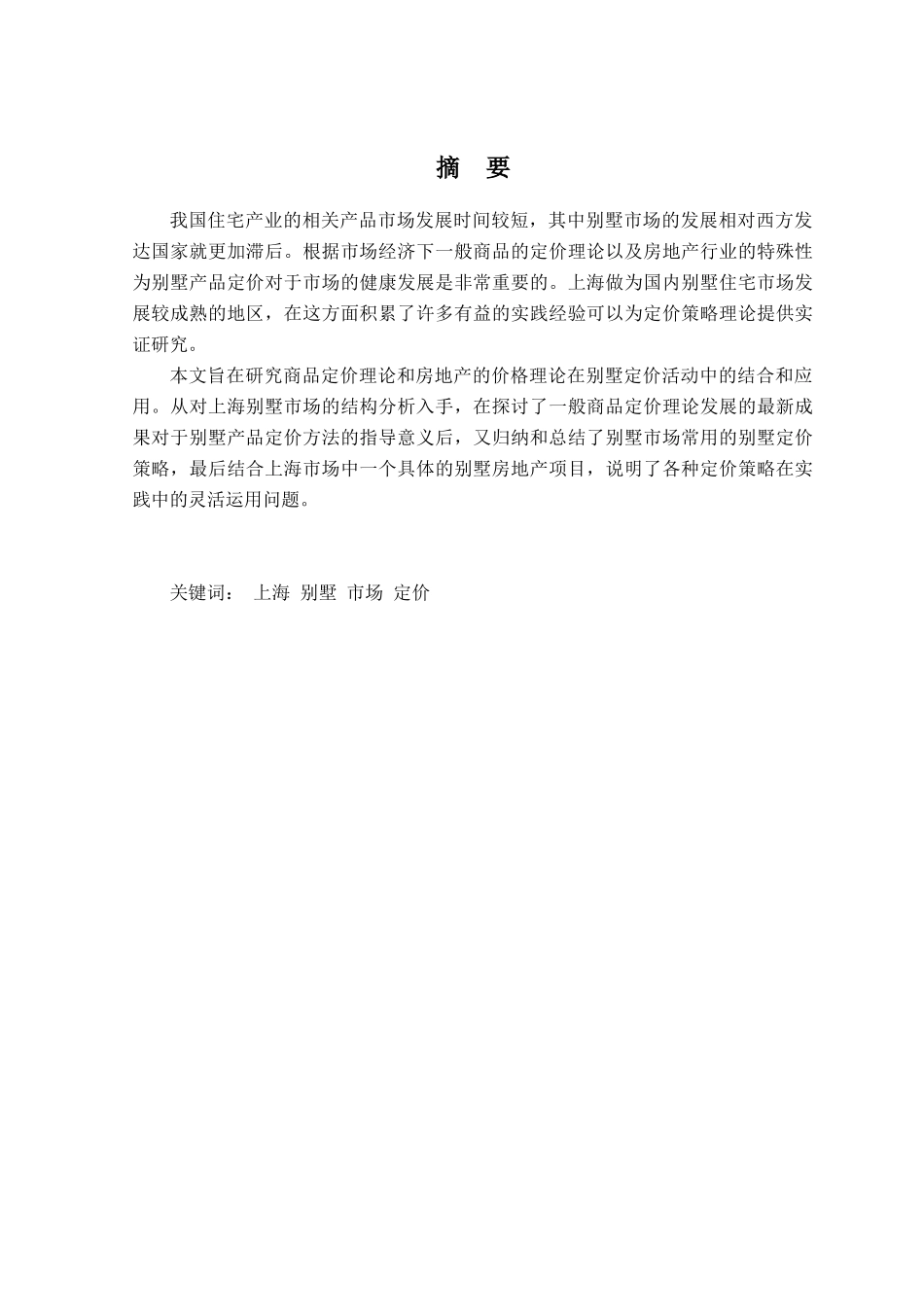 摘 要

我国住宅产业的相关产品市场发展时间较短，其中别墅市场的发展相对西方发达国家就更加滞后。根据市场经济下一般商品的定价理论以及房地产行业的特殊性为别墅产品定价对于市场的健康发展是非常重要的。上海做为国内别墅住宅市场发展较成熟的地区，在这方面积累了许多有益的实践经验可以为定价策略理论提供实证研究。

本文旨在研究商品定价理论和房地产的价格理论在别墅定价活动中的结合和应用。从对上海别墅市场的结构分析入手，在探讨了一般商品定价理论发展的最新成果对于别墅产品定价方法的指导意义后，又归纳和总结了别墅市场常用的别墅定价策略，最后结合上海市场中一个具体的别墅房地产项目，说明了各种定价策略在实践中的灵活运用问题。

关键词： 上海 别墅 市场 定价